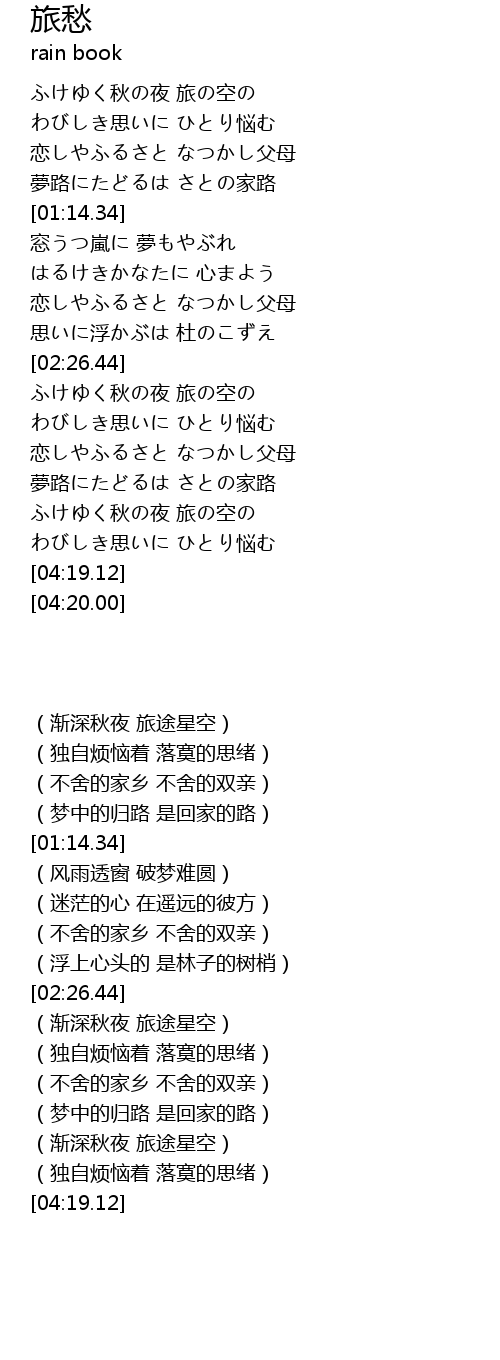 旅愁
rain book

ふけゆく秋の夜 旅の空の
わびしき思いに ひとり悩む
恋しやふるさと なつかし父母
夢路にたどるは さとの家路
[01:14.34]
窓うつ嵐に 夢もやぶれ
はるけきかなたに 心まよう
恋しやふるさと なつかし父母
思いに浮かぶは 杜のこずえ
[02:26.44]
ふけゆく秋の夜 旅の空の
わびしき思いに ひとり悩む
恋しやふるさと なつかし父母
夢路にたどるは さとの家路
ふけゆく秋の夜 旅の空の
わびしき思いに ひとり悩む
[04:19.12]
[04:20.00]

( 渐深秋夜 旅途星空 )
( 独自烦恼着 落寞的思绪 )
( 不舍的家乡 不舍的双亲 )
( 梦中的归路 是回家的路 )
[01:14.34]
( 风雨透窗 破梦难圆 )
( 迷茫的心 在遥远的彼方 )
( 不舍的家乡 不舍的双亲 )
( 浮上心头的 是林子的树梢 )
[02:26.44]
( 渐深秋夜 旅途星空 )
( 独自烦恼着 落寞的思绪 )
( 不舍的家乡 不舍的双亲 )
( 梦中的归路 是回家的路 )
( 渐深秋夜 旅途星空 )
( 独自烦恼着 落寞的思绪 )
[04:19.12]